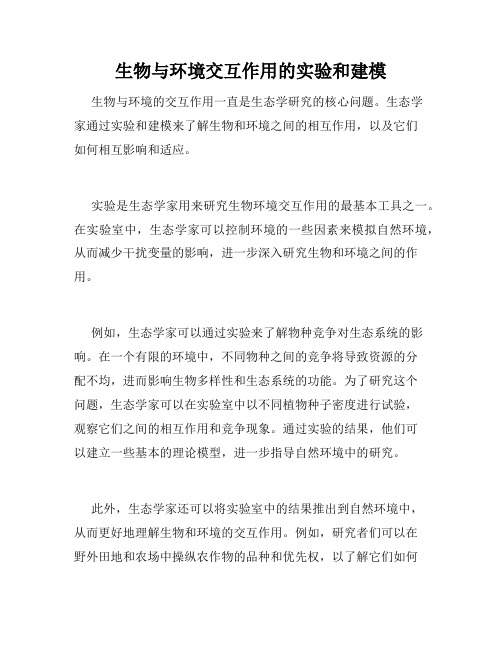 生物与环境交互作用的实验和建模

生物与环境的交互作用一直是生态学研究的核心问题。生态学家通过实验和建模来了解生物和环境之间的相互作用，以及它们如何相互影响和适应。

实验是生态学家用来研究生物环境交互作用的最基本工具之一。在实验室中，生态学家可以控制环境的一些因素来模拟自然环境，从而减少干扰变量的影响，进一步深入研究生物和环境之间的作用。

例如，生态学家可以通过实验来了解物种竞争对生态系统的影响。在一个有限的环境中，不同物种之间的竞争将导致资源的分配不均，进而影响生物多样性和生态系统的功能。为了研究这个问题，生态学家可以在实验室中以不同植物种子密度进行试验，观察它们之间的相互作用和竞争现象。通过实验的结果，他们可以建立一些基本的理论模型，进一步指导自然环境中的研究。

此外，生态学家还可以将实验室中的结果推出到自然环境中，从而更好地理解生物和环境的交互作用。例如，研究者们可以在野外田地和农场中操纵农作物的品种和优先权，以了解它们如何